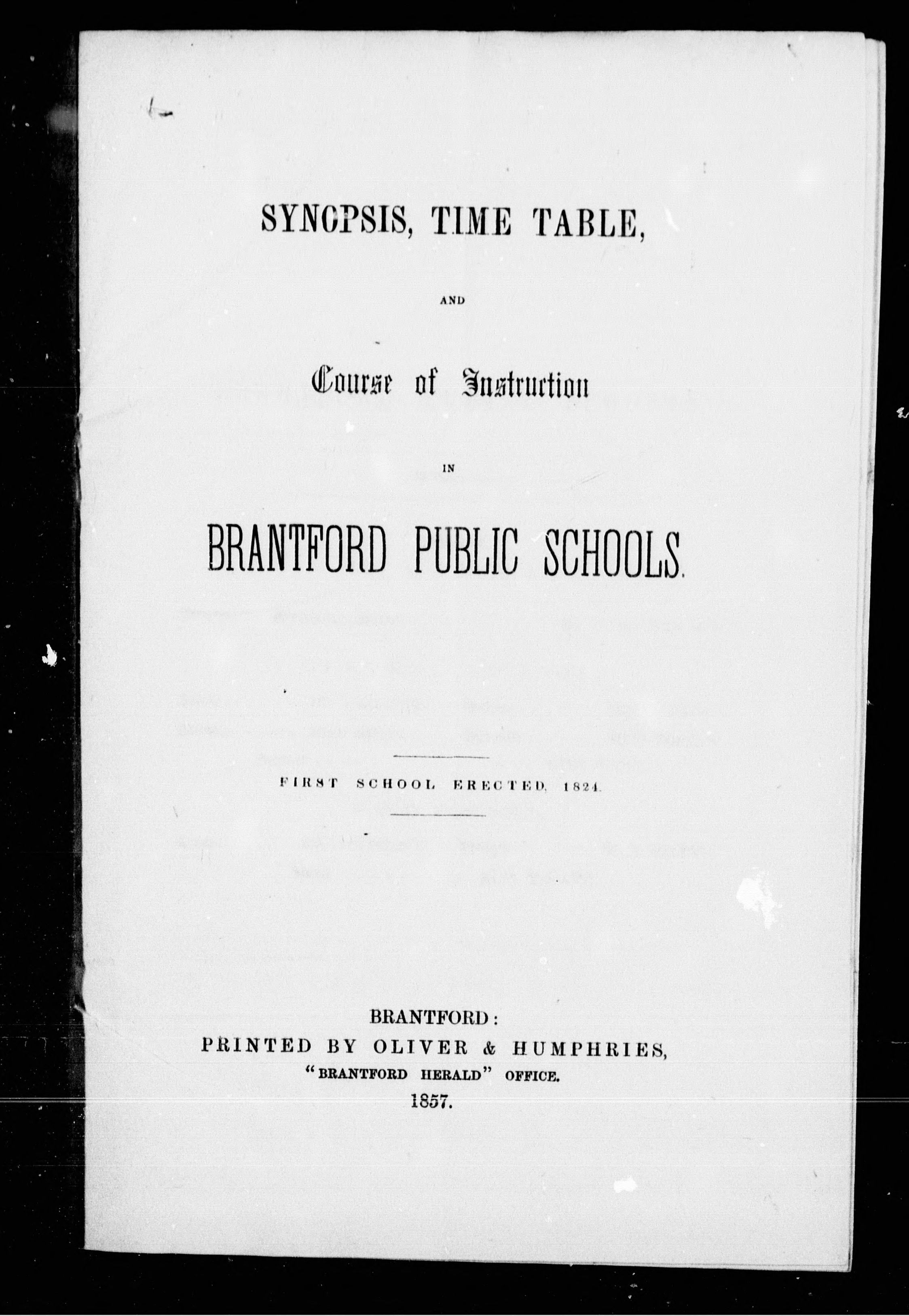 SYNOPSIS, TIME TABLE,

AND

Course of Instruction

IN

BRANTFORD PUBLIC SCHOOLS.

FIRST SCHOOL ERECTED, 1824.

BRANTFORD:
PRINTED BY OLIVER & HUMPHRIES,
"BRANTFORD HERALD" OFFICE.
1857.